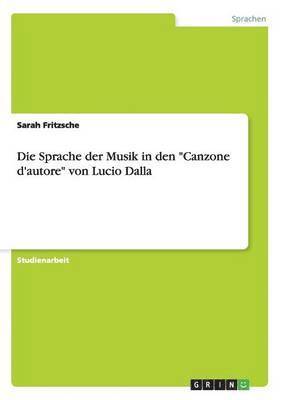 Sprachen

Sarah Fritzsche

Die Sprache der Musik in den "Canzone d'autore" von Lucio Dalla

Studienarbeit

GRIN